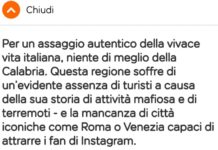 Chiudi

Per un assaggio autentico della vivace vita italiana, niente di meglio della Calabria. Questa regione soffre di un'evidente assenza di turisti a causa della sua storia di attività mafiosa e di terremoti - e la mancanza di città iconiche come Roma o Venezia capaci di attrarre i fan di Instagram.